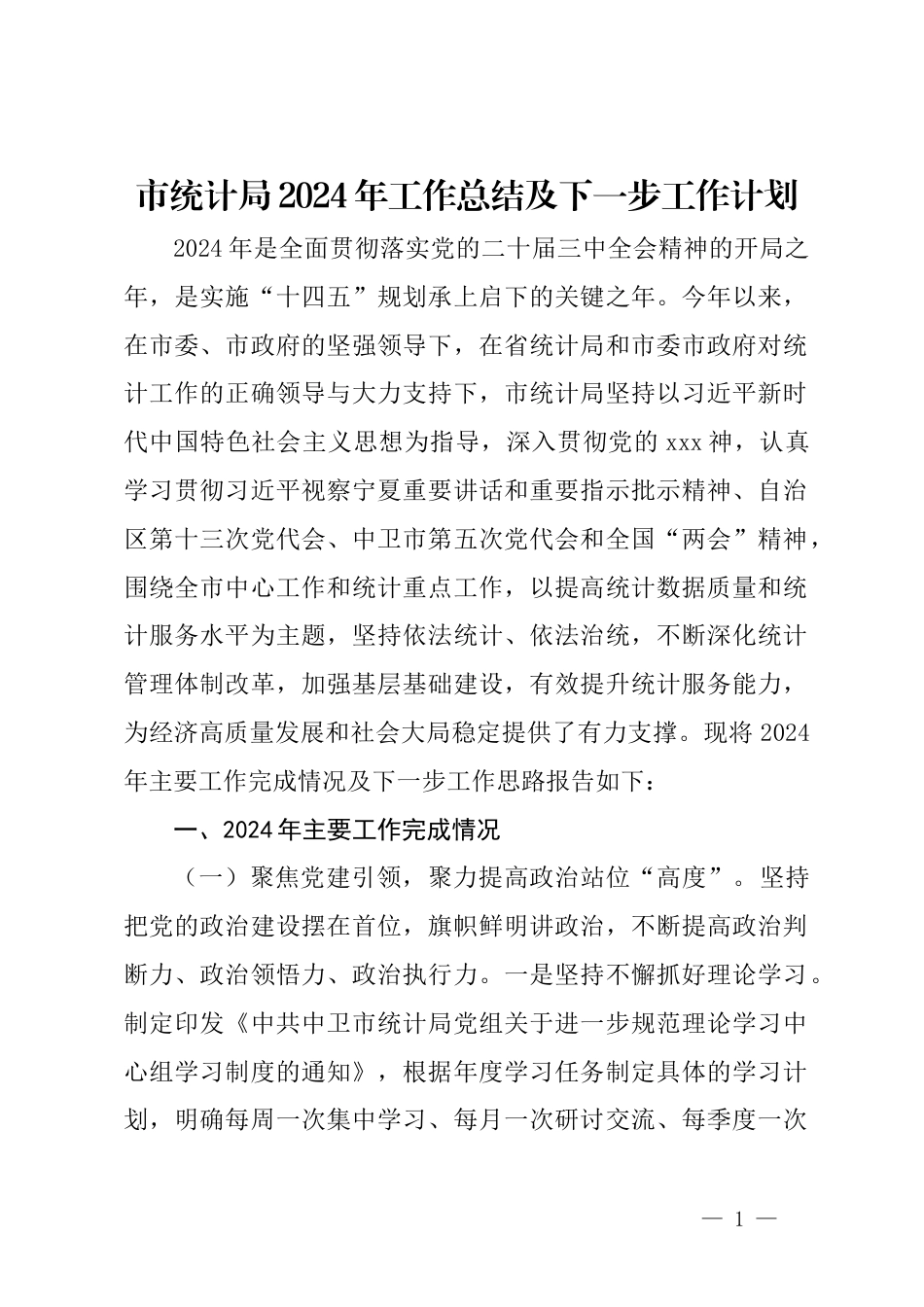 市统计局2024年工作总结及下一步工作计划

2024年是全面贯彻落实党的二十届三中全会精神的开局之年，是实施“十四五”规划承上启下的关键之年。今年以来，在市委、市政府的坚强领导下，在省统计局和市委市政府对统计工作的正确领导与大力支持下，市统计局坚持以习近平新时代中国特色社会主义思想为指导，深入贯彻党的xxx神，认真学习贯彻习近平视察宁夏重要讲话和重要指示批示精神、自治区第十三次党代会、中卫市第五次党代会和全国“两会”精神，围绕全市中心工作和统计重点工作，以提高统计数据质量和统计服务水平为主题，坚持依法统计、依法治统，不断深化统计管理体制改革，加强基层基础建设，有效提升统计服务能力，为经济高质量发展和社会大局稳定提供了有力支撑。现将2024年主要工作完成情况及下一步工作思路报告如下：

一、2024年主要工作完成情况

（一）聚焦党建引领，聚力提高政治站位“高度”。坚持把党的政治建设摆在首位，旗帜鲜明讲政治，不断提高政治判断力、政治领悟力、政治执行力。一是坚持不懈抓好理论学习。制定印发《中共中卫市统计局党组关于进一步规范理论学习中心组学习制度的通知》，根据年度学习任务制定具体的学习计划，明确每周一次集中学习、每月一次研讨交流、每季度一次

— 1 —